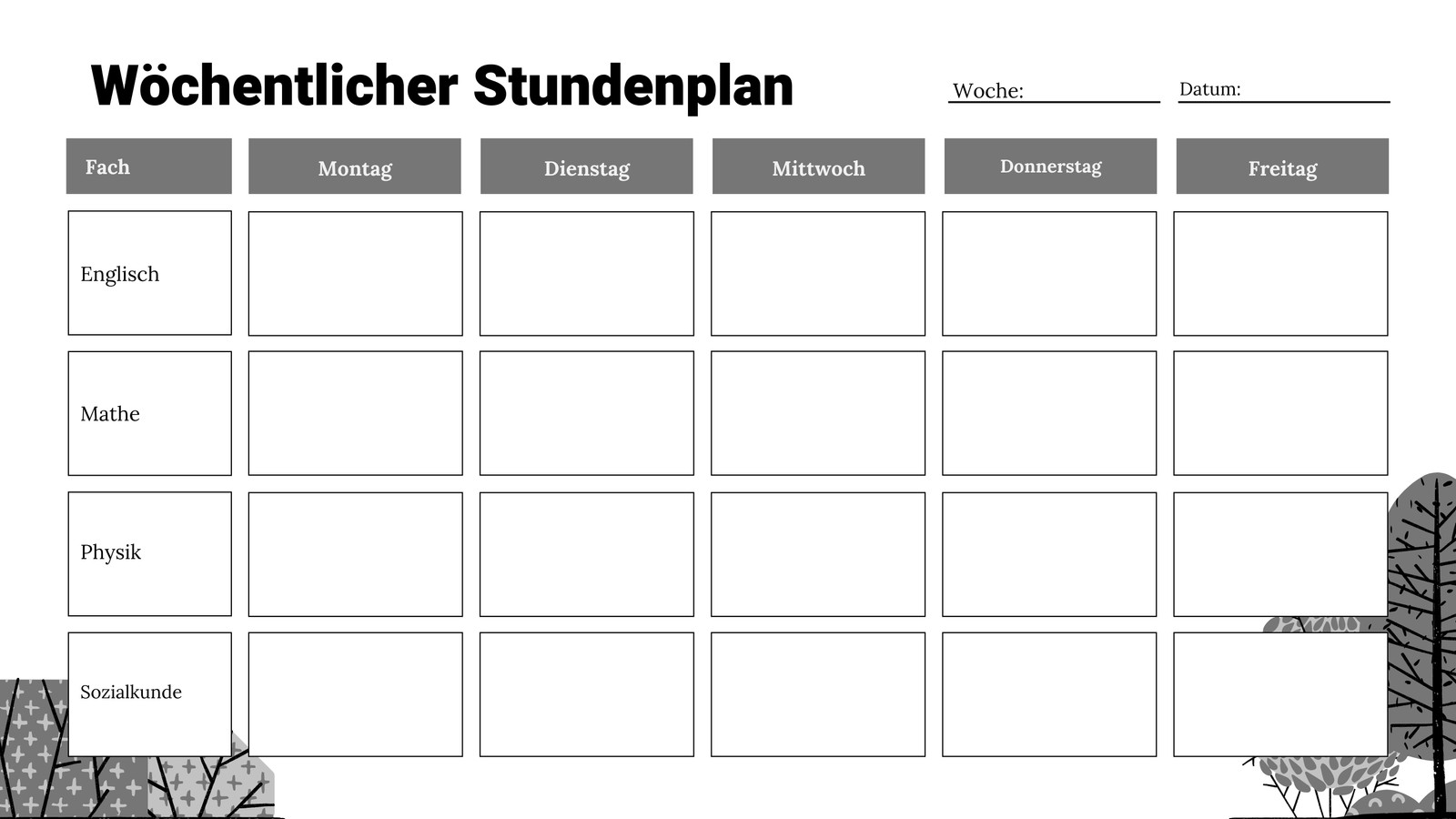 Wöchentlicher Stundenplan

Woche: ____

Datum: ____

| Fach | Montag | Dienstag | Mittwoch | Donnerstag | Freitag |
|---|---|---|---|---|---|
| Englisch | | | | | |
| Mathe | | | | | |
| Physik | | | | | |
| Sozialkunde | | | | | |